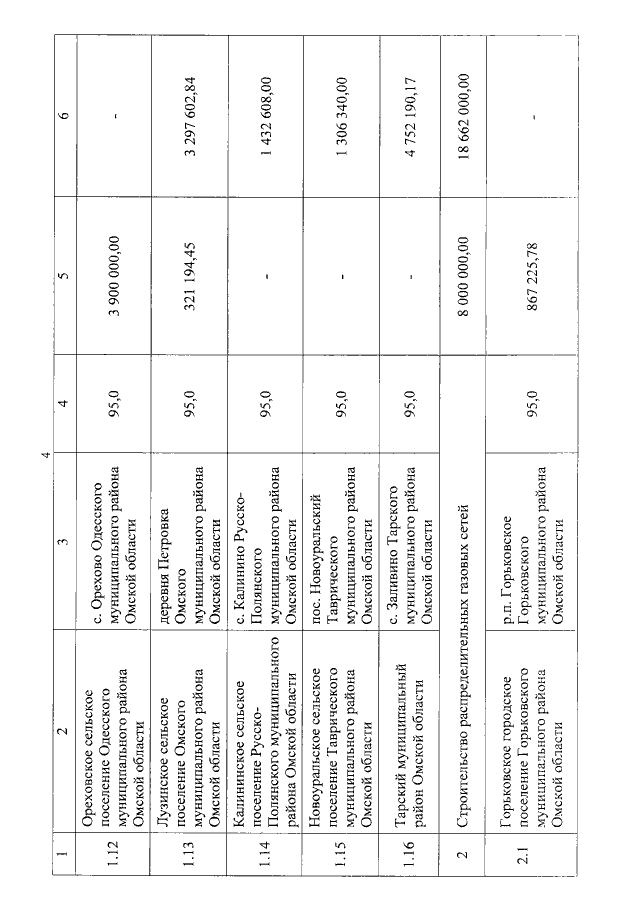 4

| 1 | 2 | 3 | 4 | 5 | 6 |
|---|---|---|---|---|---|
| 1.12 | Ореховское сельское поселение Одесского муниципального района Омской области | с. Орехово Одесского муниципального района Омской области | 95,0 | 3 900 000,00 | - |
| 1.13 | Лузинское сельское поселение Омского муниципального района Омской области | деревня Петровка Омского муниципального района Омской области | 95,0 | 321 194,45 | 3 297 602,84 |
| 1.14 | Калининское сельское поселение Русско-Полянского муниципального района Омской области | с. Калинино Русско-Полянского муниципального района Омской области | 95,0 | - | 1 432 608,00 |
| 1.15 | Новоуральское сельское поселение Таврического муниципального района Омской области | пос. Новоуральский Таврического муниципального района Омской области | 95,0 | - | 1 306 340,00 |
| 1.16 | Тарский муниципальный район Омской области | с. Заливино Тарского муниципального района Омской области | 95,0 | - | 4 752 190,17 |
| 2 | Строительство распределительных газовых сетей | | | 8 000 000,00 | 18 662 000,00 |
| 2.1 | Горьковское городское поселение Горьковского муниципального района Омской области | р.п. Горьковское Горьковского муниципального района Омской области | 95,0 | 867 225,78 | - |